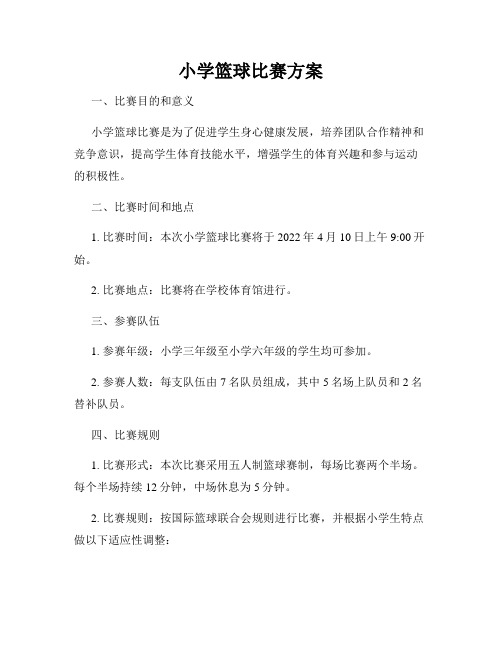 小学篮球比赛方案

一、比赛目的和意义

小学篮球比赛是为了促进学生身心健康发展，培养团队合作精神和竞争意识，提高学生体育技能水平，增强学生的体育兴趣和参与运动的积极性。

二、比赛时间和地点

1. 比赛时间：本次小学篮球比赛将于 2022 年 4 月 10 日上午 9:00 开始。

2. 比赛地点：比赛将在学校体育馆进行。

三、参赛队伍

1. 参赛年级：小学三年级至小学六年级的学生均可参加。

2. 参赛人数：每支队伍由 7 名队员组成，其中 5 名场上队员和 2 名替补队员。

四、比赛规则

1. 比赛形式：本次比赛采用五人制篮球赛制，每场比赛两个半场。每个半场持续 12 分钟，中场休息为 5 分钟。

2. 比赛规则：按国际篮球联合会规则进行比赛，并根据小学生特点做以下适应性调整：